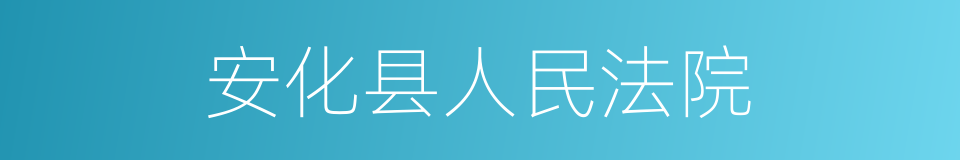 安化县人民法院